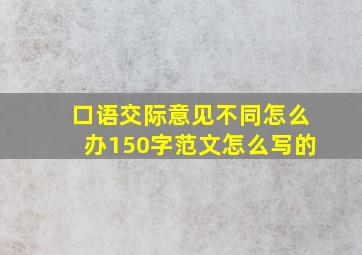 口语交际意见不同怎么办150字范文怎么写的